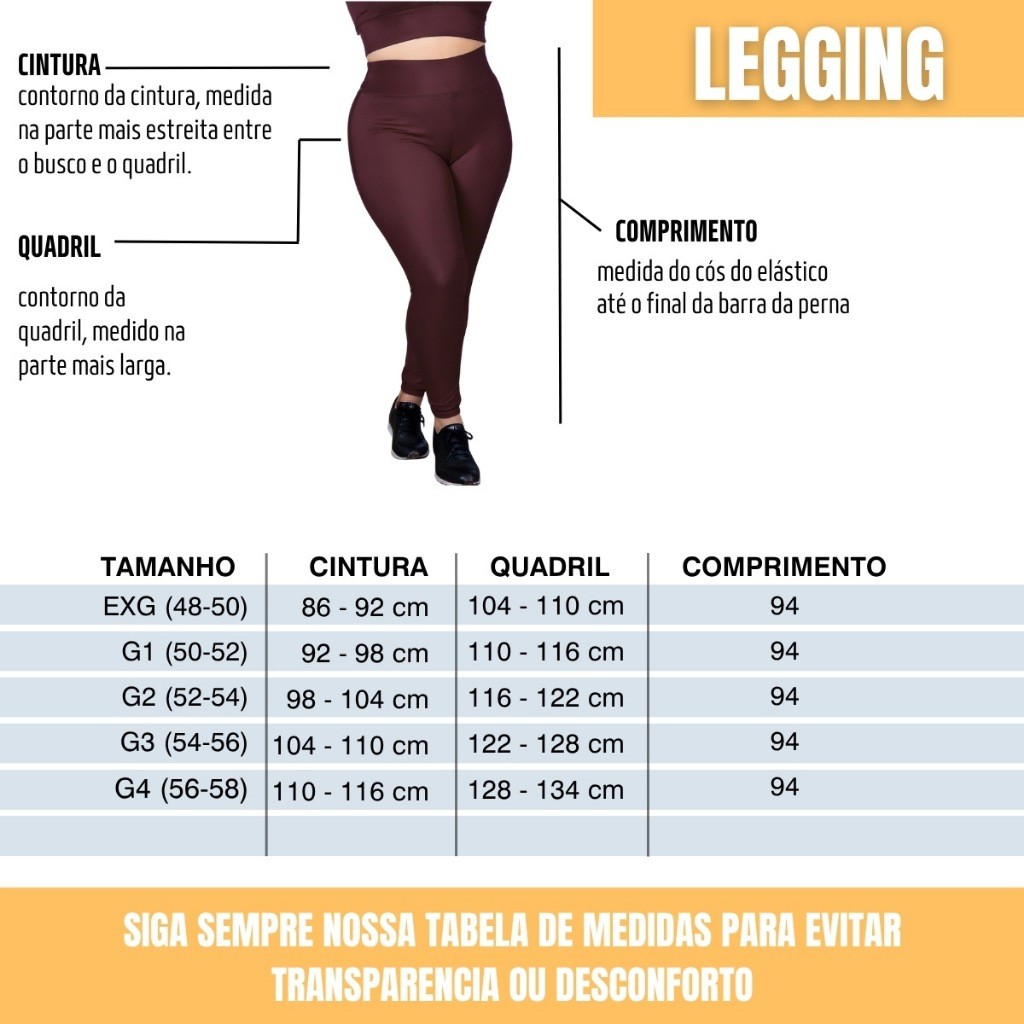 LEGGING

CINTURA
contorno da cintura, medida na parte mais estreita entre o busco e o quadril.

QUADRIL

contorno da quadril, medido na parte mais larga.

COMPRIMENTO
medida do cós do elástico até o final da barra da perna

| TAMANHO | CINTURA | QUADRIL | COMPRIMENTO |
|---|---|---|---|
| EXG (48-50) | 86 - 92 cm | 104 - 110 cm | 94 |
| G1 (50-52) | 92 - 98 cm | 110 - 116 cm | 94 |
| G2 (52-54) | 98 - 104 cm | 116 - 122 cm | 94 |
| G3 (54-56) | 104 - 110 cm | 122 - 128 cm | 94 |
| G4 (56-58) | 110 - 116 cm | 128 - 134 cm | 94 |

SIGA SEMPRE NOSSA TABELA DE MEDIDAS PARA EVITAR TRANSPARENCIA OU DESCONFORTO